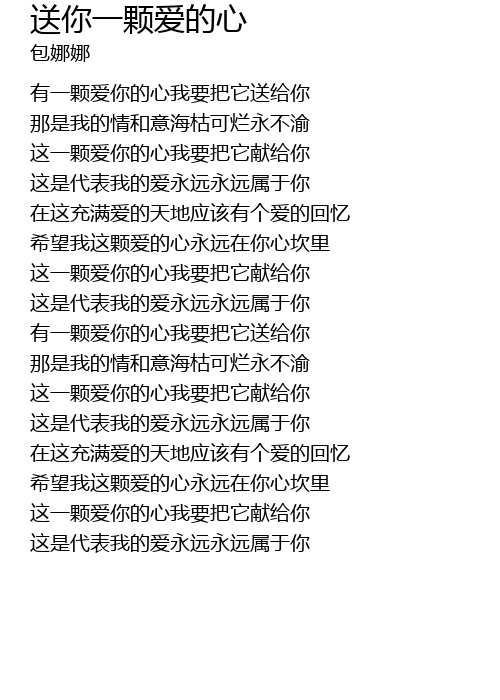 送你一颗爱的心
包娜娜

有一颗爱你的心我要把它送给你
那是我的情和意海枯可烂永不渝
这一颗爱你的心我要把它献给你
这是代表我的爱永远永远属于你
在这充满爱的天地应该有个爱的回忆
希望我这颗爱的心永远在你心坎里
这一颗爱你的心我要把它献给你
这是代表我的爱永远永远属于你
有一颗爱你的心我要把它送给你
那是我的情和意海枯可烂永不渝
这一颗爱你的心我要把它献给你
这是代表我的爱永远永远属于你
在这充满爱的天地应该有个爱的回忆
希望我这颗爱的心永远在你心坎里
这一颗爱你的心我要把它献给你
这是代表我的爱永远永远属于你